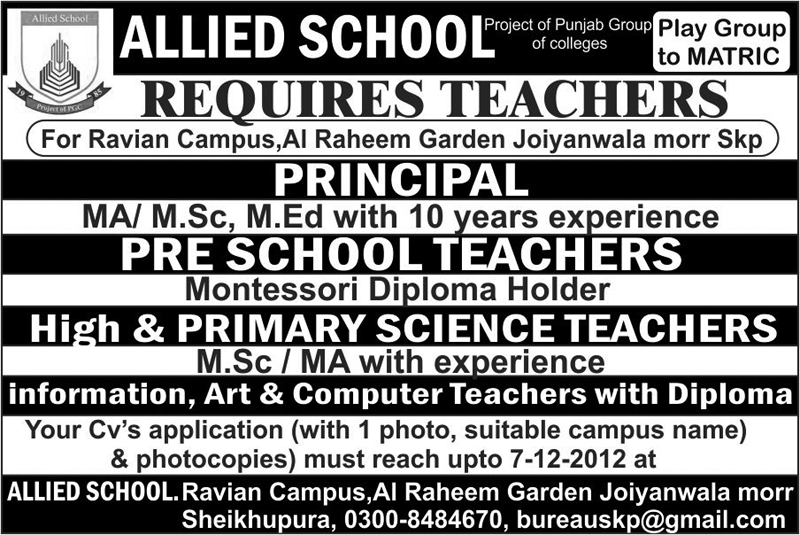 Allied School
19 85
Project of PGC

ALLIED SCHOOL Project of Punjab Group of colleges

Play Group to MATRIC

REQUIRES TEACHERS

For Ravian Campus,Al Raheem Garden Joiyanwala morr Skp

PRINCIPAL

MA/ M.Sc, M.Ed with 10 years experience

PRE SCHOOL TEACHERS

Montessori Diploma Holder

High & PRIMARY SCIENCE TEACHERS

M.Sc / MA with experience

information, Art & Computer Teachers with Diploma

Your Cv's application (with 1 photo, suitable campus name) & photocopies) must reach upto 7-12-2012 at

ALLIED SCHOOL. Ravian Campus,Al Raheem Garden Joiyanwala morr Sheikhupura, 0300-8484670, bureauskp@gmail.com